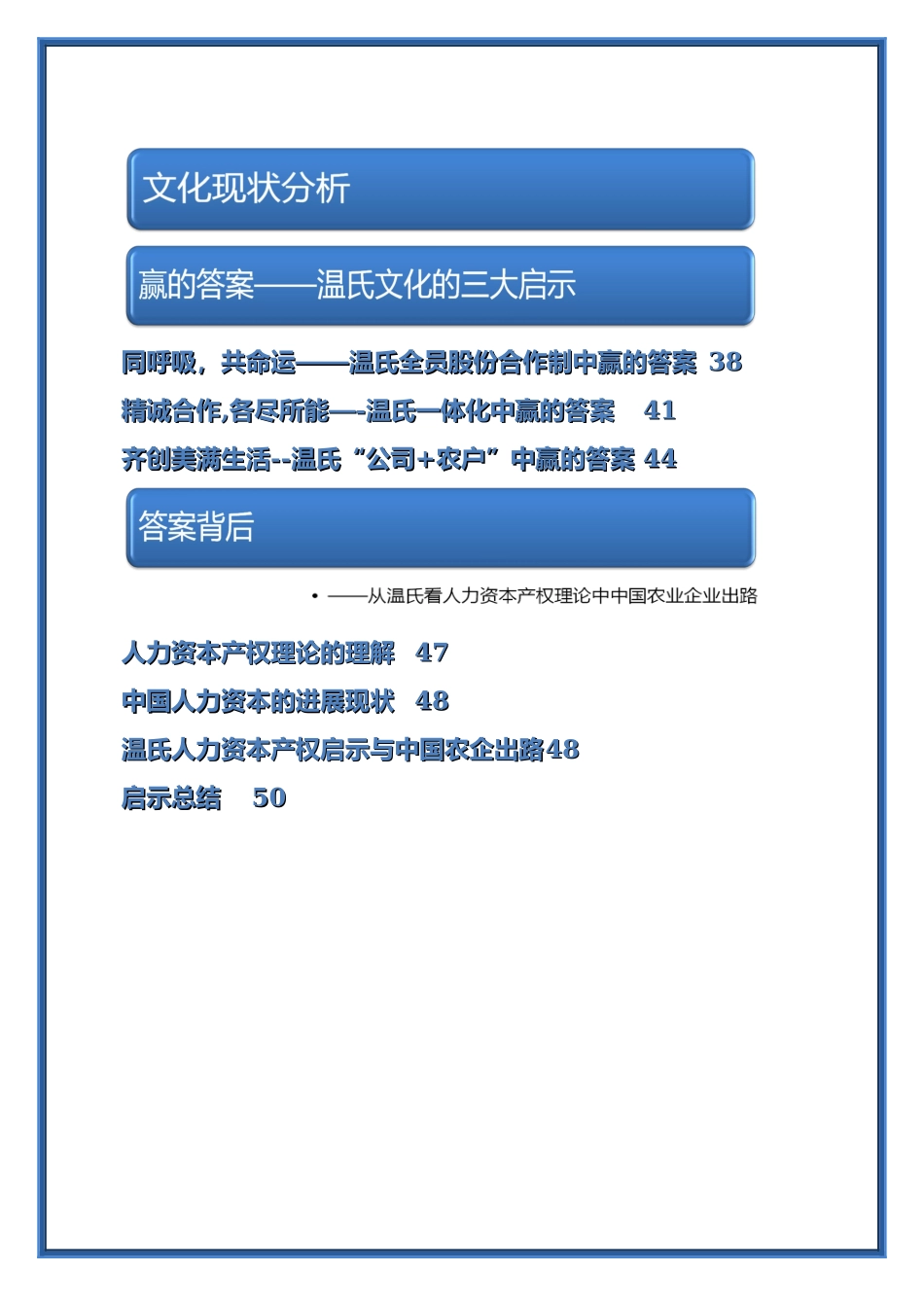 文化现状分析

赢的答案——温氏文化的三大启示

同呼吸，共命运——温氏全员股份合作制中赢的答案 38

精诚合作,各尽所能—-温氏一体化中赢的答案 41

齐创美满生活--温氏“公司+农户”中赢的答案 44

答案背后

• ——从温氏看人力资本产权理论中中国农业企业出路

人力资本产权理论的理解 47

中国人力资本的进展现状 48

温氏人力资本产权启示与中国农企出路48

启示总结 50